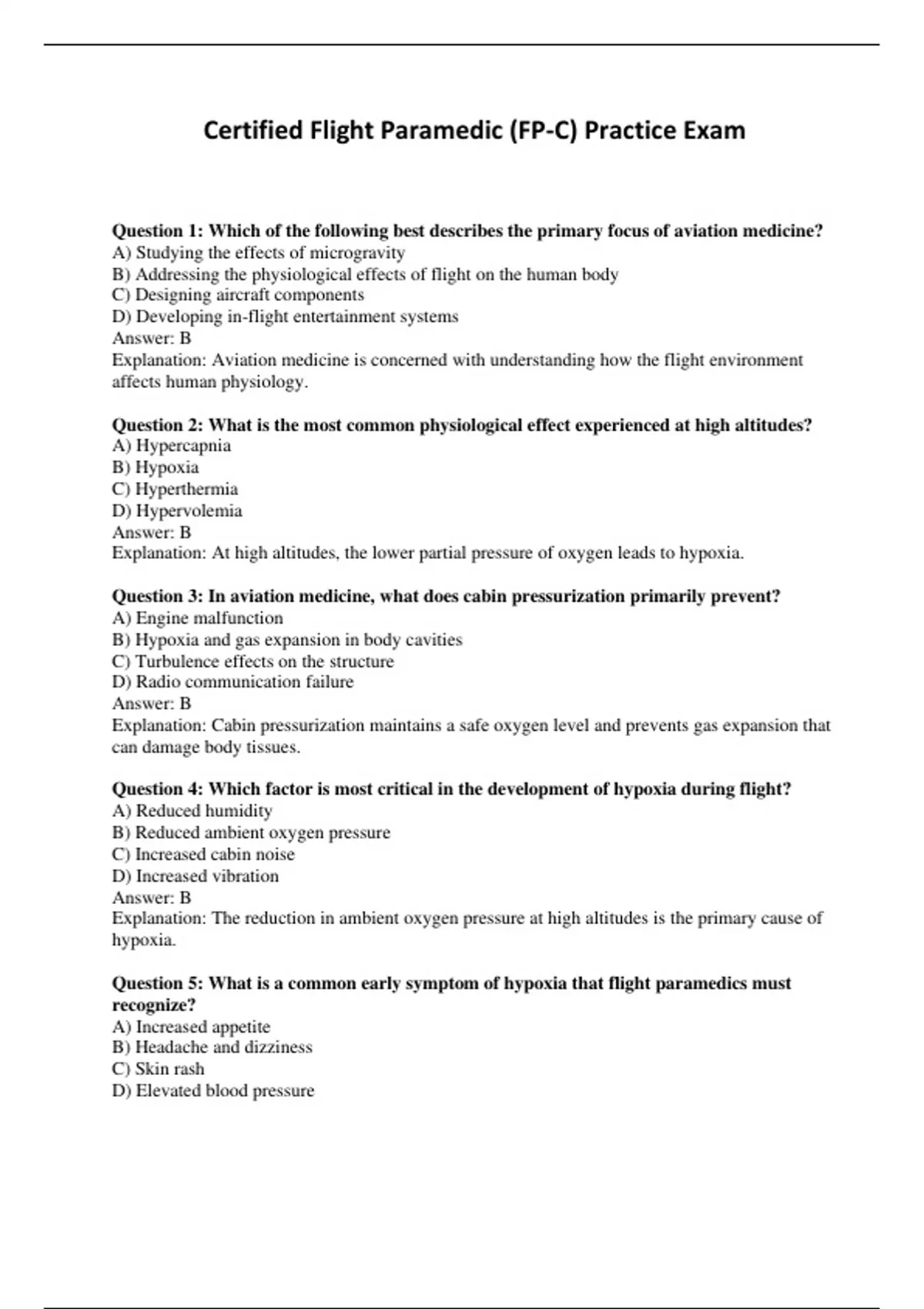 Certified Flight Paramedic (FP-C) Practice Exam

Question 1: Which of the following best describes the primary focus of aviation medicine?
A) Studying the effects of microgravity
B) Addressing the physiological effects of flight on the human body
C) Designing aircraft components
D) Developing in-flight entertainment systems
Answer: B
Explanation: Aviation medicine is concerned with understanding how the flight environment affects human physiology.

Question 2: What is the most common physiological effect experienced at high altitudes?
A) Hypercapnia
B) Hypoxia
C) Hyperthermia
D) Hypervolemia
Answer: B
Explanation: At high altitudes, the lower partial pressure of oxygen leads to hypoxia.

Question 3: In aviation medicine, what does cabin pressurization primarily prevent?
A) Engine malfunction
B) Hypoxia and gas expansion in body cavities
C) Turbulence effects on the structure
D) Radio communication failure
Answer: B
Explanation: Cabin pressurization maintains a safe oxygen level and prevents gas expansion that can damage body tissues.

Question 4: Which factor is most critical in the development of hypoxia during flight?
A) Reduced humidity
B) Reduced ambient oxygen pressure
C) Increased cabin noise
D) Increased vibration
Answer: B
Explanation: The reduction in ambient oxygen pressure at high altitudes is the primary cause of hypoxia.

Question 5: What is a common early symptom of hypoxia that flight paramedics must recognize?
A) Increased appetite
B) Headache and dizziness
C) Skin rash
D) Elevated blood pressure